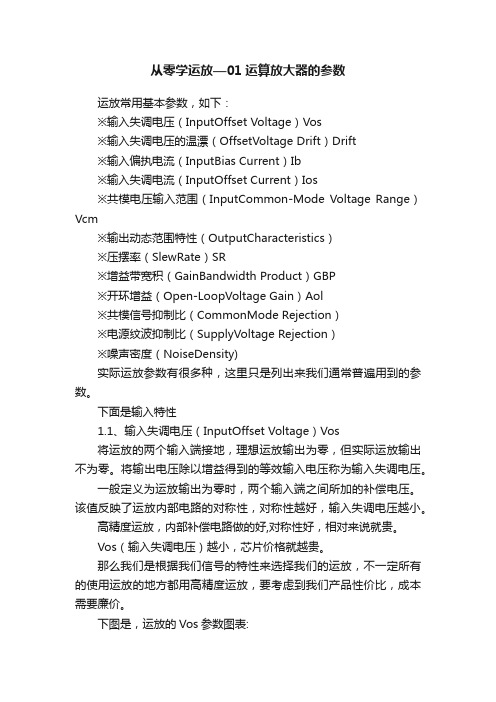 从零学运放—01 运算放大器的参数

运放常用基本参数，如下：
※输入失调电压（InputOffset Voltage）Vos
※输入失调电压的温漂（OffsetVoltage Drift）Drift
※输入偏执电流（InputBias Current）Ib
※输入失调电流（InputOffset Current）Ios
※共模电压输入范围（InputCommon-Mode Voltage Range）Vcm
※输出动态范围特性（OutputCharacteristics）
※压摆率（SlewRate）SR
※增益带宽积（GainBandwidth Product）GBP
※开环增益（Open-LoopVoltage Gain）Aol
※共模信号抑制比（CommonMode Rejection）
※电源纹波抑制比（SupplyVoltage Rejection）
※噪声密度（NoiseDensity)

实际运放参数有很多种，这里只是列出来我们通常普遍用到的参数。

下面是输入特性

1.1、输入失调电压（InputOffset Voltage）Vos

将运放的两个输入端接地，理想运放输出为零，但实际运放输出不为零。将输出电压除以增益得到的等效输入电压称为输入失调电压。

一般定义为运放输出为零时，两个输入端之间所加的补偿电压。该值反映了运放内部电路的对称性，对称性越好，输入失调电压越小。

高精度运放，内部补偿电路做的好,对称性好，相对来说就贵。

Vos（输入失调电压）越小，芯片价格就越贵。

那么我们是根据我们信号的特性来选择我们的运放，不一定所有的使用运放的地方都用高精度运放，要考虑到我们产品性价比，成本需要廉价。

下图是，运放的 Vos 参数图表: